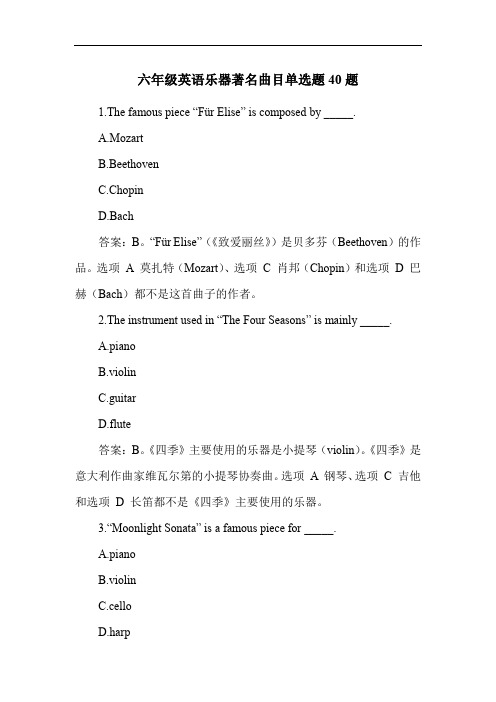 六年级英语乐器著名曲目单选题 40 题

1.The famous piece “Für Elise” is composed by _____.

A.Mozart

B.Beethoven

C.Chopin

D.Bach

答案：B。“Für Elise”（《致爱丽丝》）是贝多芬（Beethoven）的作品。选项 A 莫扎特（Mozart）、选项 C 肖邦（Chopin）和选项 D 巴赫（Bach）都不是这首曲子的作者。

2.The instrument used in “The Four Seasons” is mainly _____.

A.piano

B.violin

C.guitar

D.flute

答案：B。《四季》主要使用的乐器是小提琴（violin）。《四季》是意大利作曲家维瓦尔第的小提琴协奏曲。选项 A 钢琴、选项 C 吉他和选项 D 长笛都不是《四季》主要使用的乐器。

3.“Moonlight Sonata” is a famous piece for _____.

A.piano

B.violin

C.cello

D.harp